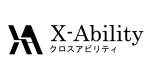 X-Ability
クロスアビリティ